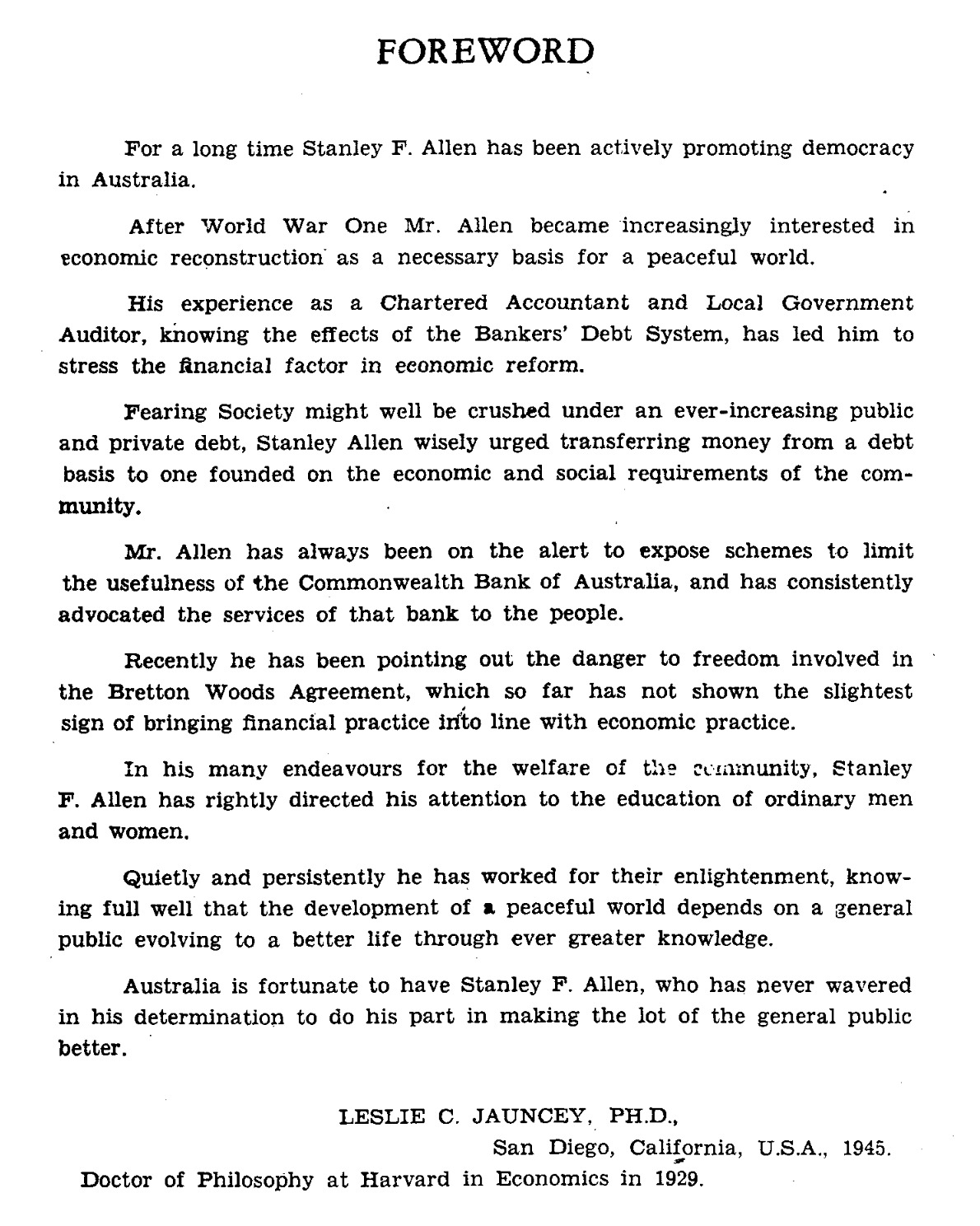 FOREWORD

For a long time Stanley F. Allen has been actively promoting democracy in Australia.

After World War One Mr. Allen became increasingly interested in economic reconstruction as a necessary basis for a peaceful world.

His experience as a Chartered Accountant and Local Government Auditor, knowing the effects of the Bankers' Debt System, has led him to stress the financial factor in economic reform.

Fearing Society might well be crushed under an ever-increasing public and private debt, Stanley Allen wisely urged transferring money from a debt basis to one founded on the economic and social requirements of the community.

Mr. Allen has always been on the alert to expose schemes to limit the usefulness of the Commonwealth Bank of Australia, and has consistently advocated the services of that bank to the people.

Recently he has been pointing out the danger to freedom involved in the Bretton Woods Agreement, which so far has not shown the slightest sign of bringing financial practice into line with economic practice.

In his many endeavours for the welfare of the community, Stanley F. Allen has rightly directed his attention to the education of ordinary men and women.

Quietly and persistently he has worked for their enlightenment, knowing full well that the development of a peaceful world depends on a general public evolving to a better life through ever greater knowledge.

Australia is fortunate to have Stanley F. Allen, who has never wavered in his determination to do his part in making the lot of the general public better.

LESLIE C. JAUNCEY, PH.D.,
San Diego, California, U.S.A., 1945.
Doctor of Philosophy at Harvard in Economics in 1929.